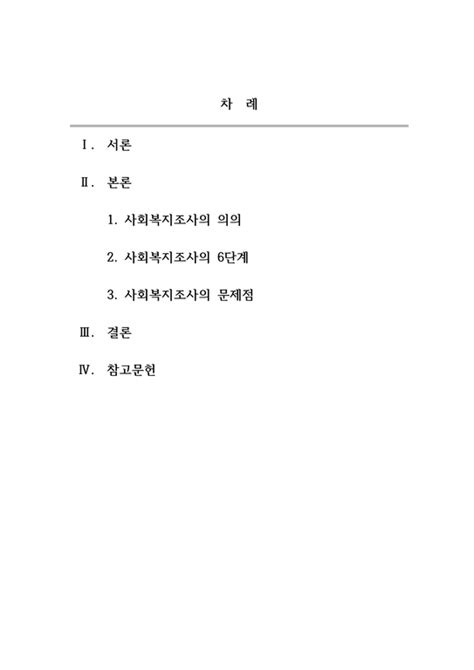 차 례

Ⅰ. 서론

Ⅱ. 본론

1. 사회복지조사의 의의

2. 사회복지조사의 6단계

3. 사회복지조사의 문제점

Ⅲ. 결론

Ⅳ. 참고문헌